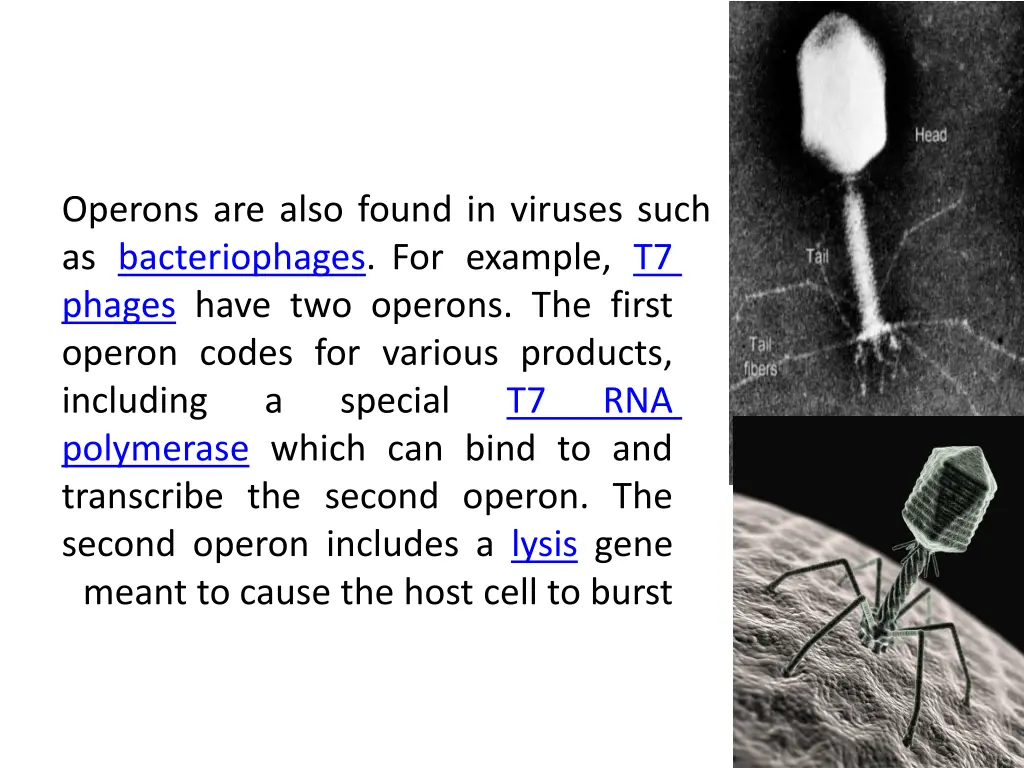 Operons are also found in viruses such as bacteriophages. For example, T7 phages have two operons. The first operon codes for various products, including a special T7 RNA polymerase which can bind to and transcribe the second operon. The second operon includes a lysis gene meant to cause the host cell to burst

Head

Tail

Tail fibers